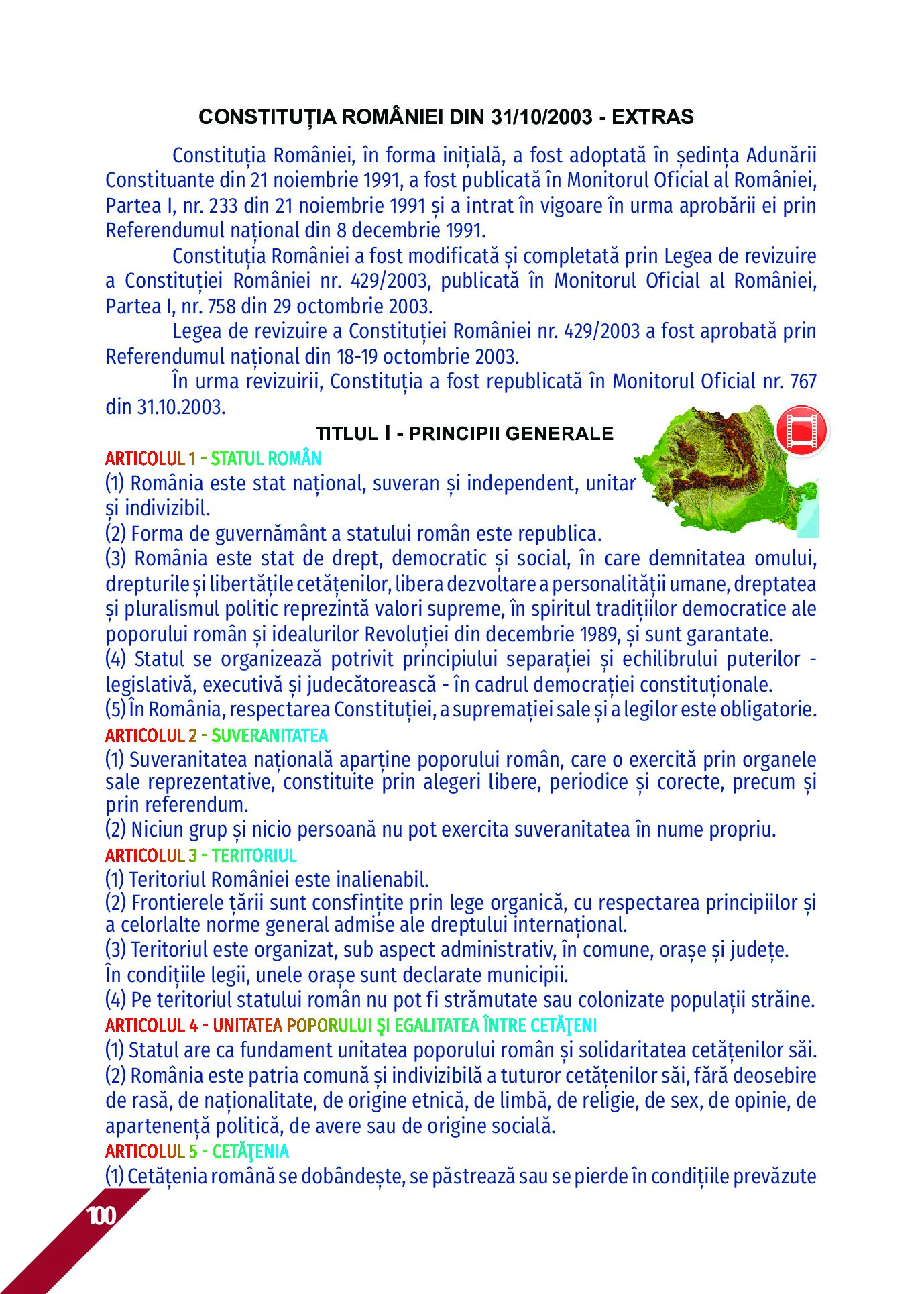 CONSTITUȚIA ROMÂNIEI DIN 31/10/2003 - EXTRAS

Constituția României, în forma inițială, a fost adoptată în ședința Adunării Constituante din 21 noiembrie 1991, a fost publicată în Monitorul Oficial al României, Partea I, nr. 233 din 21 noiembrie 1991 și a intrat în vigoare în urma aprobării ei prin Referendumul național din 8 decembrie 1991.

Constituția României a fost modificată și completată prin Legea de revizuire a Constituției României nr. 429/2003, publicată în Monitorul Oficial al României, Partea I, nr. 758 din 29 octombrie 2003.

Legea de revizuire a Constituției României nr. 429/2003 a fost aprobată prin Referendumul național din 18-19 octombrie 2003.

În urma revizuirii, Constituția a fost republicată în Monitorul Oficial nr. 767 din 31.10.2003.

TITLUL I - PRINCIPII GENERALE

ARTICOLUL 1 - STATUL ROMÂN
(1) România este stat național, suveran și independent, unitar și indivizibil.
(2) Forma de guvernământ a statului român este republica.
(3) România este stat de drept, democratic și social, în care demnitatea omului, drepturile și libertățile cetățenilor, libera dezvoltare a personalității umane, dreptatea și pluralismul politic reprezintă valori supreme, în spiritul tradițiilor democratice ale poporului român și idealurilor Revoluției din decembrie 1989, și sunt garantate.
(4) Statul se organizează potrivit principiului separației și echilibrului puterilor - legislativă, executivă și judecătorească - în cadrul democrației constituționale.
(5) În România, respectarea Constituției, a supremației sale și a legilor este obligatorie.
ARTICOLUL 2 - SUVERANITATEA
(1) Suveranitatea națională aparține poporului român, care o exercită prin organele sale reprezentative, constituite prin alegeri libere, periodice și corecte, precum și prin referendum.
(2) Niciun grup și nicio persoană nu pot exercita suveranitatea în nume propriu.
ARTICOLUL 3 - TERITORIUL
(1) Teritoriul României este inalienabil.
(2) Frontierele țării sunt consfințite prin lege organică, cu respectarea principiilor și a celorlalte norme general admise ale dreptului internațional.
(3) Teritoriul este organizat, sub aspect administrativ, în comune, orașe și județe. În condițiile legii, unele orașe sunt declarate municipii.
(4) Pe teritoriul statului român nu pot fi strămutate sau colonizate populații străine.
ARTICOLUL 4 - UNITATEA POPORULUI ŞI EGALITATEA ÎNTRE CETĂŢENI
(1) Statul are ca fundament unitatea poporului român și solidaritatea cetățenilor săi.
(2) România este patria comună și indivizibilă a tuturor cetățenilor săi, fără deosebire de rasă, de naționalitate, de origine etnică, de limbă, de religie, de sex, de opinie, de apartenență politică, de avere sau de origine socială.
ARTICOLUL 5 - CETĂŢENIA
(1) Cetățenia română se dobândește, se păstrează sau se pierde în condițiile prevăzute

100